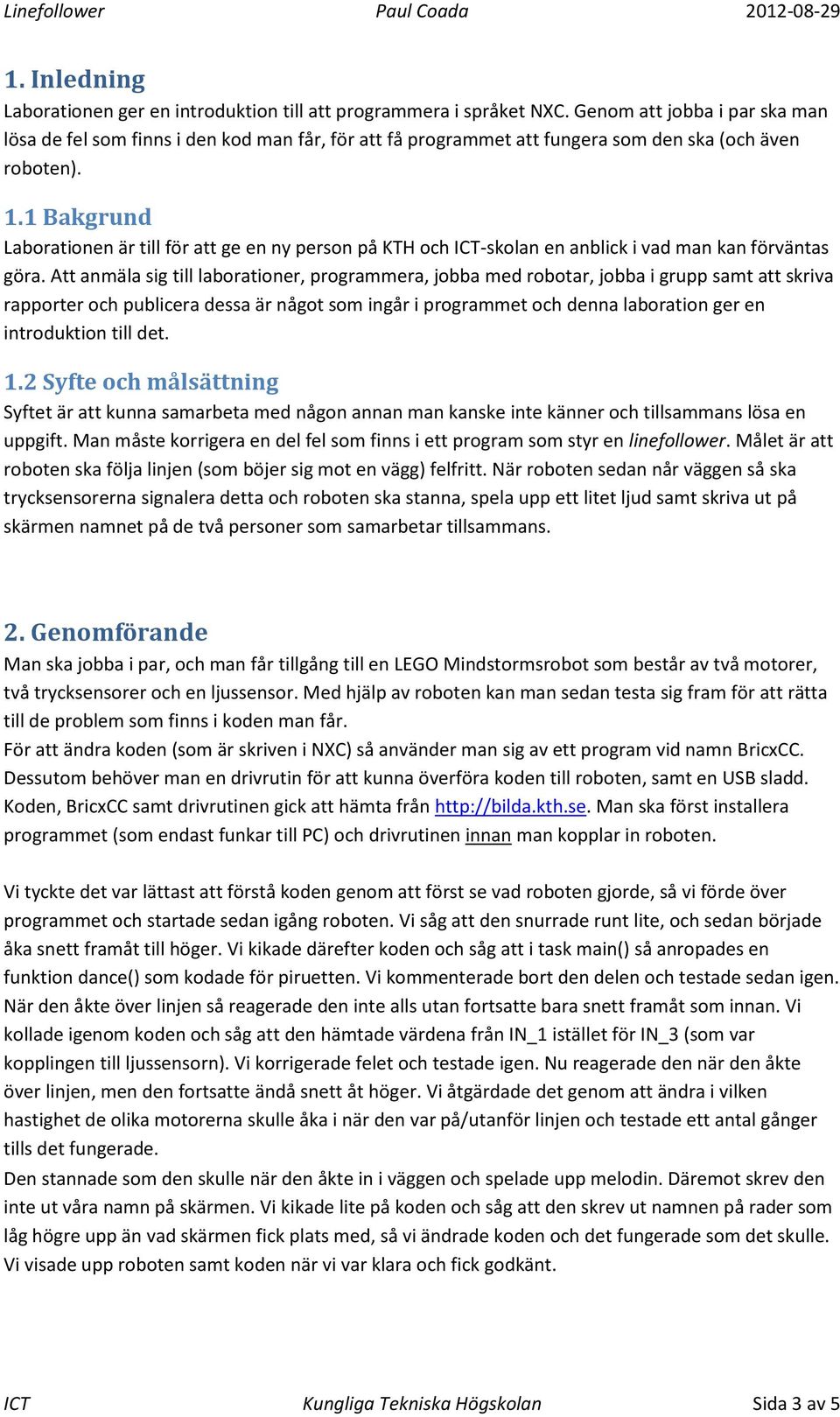 Linefollower Paul Coada 2012-08-29

1. Inledning

Laborationen ger en introduktion till att programmera i språket NXC. Genom att jobba i par ska man lösa de fel som finns i den kod man får, för att få programmet att fungera som den ska (och även roboten).

1.1 Bakgrund

Laborationen är till för att ge en ny person på KTH och ICT-skolan en anblick i vad man kan förväntas göra. Att anmäla sig till laborationer, programmera, jobba med robotar, jobba i grupp samt att skriva rapporter och publicera dessa är något som ingår i programmet och denna laboration ger en introduktion till det.

1.2 Syfte och målsättning

Syftet är att kunna samarbeta med någon annan man kanske inte känner och tillsammans lösa en uppgift. Man måste korrigera en del fel som finns i ett program som styr en linefollower. Målet är att roboten ska följa linjen (som böjer sig mot en vägg) felfritt. När roboten sedan når väggen så ska trycksensorerna signalera detta och roboten ska stanna, spela upp ett litet ljud samt skriva ut på skärmen namnet på de två personer som samarbetar tillsammans.

2. Genomförande

Man ska jobba i par, och man får tillgång till en LEGO Mindstormsrobot som består av två motorer, två trycksensorer och en ljussensor. Med hjälp av roboten kan man sedan testa sig fram för att rätta till de problem som finns i koden man får.
För att ändra koden (som är skriven i NXC) så använder man sig av ett program vid namn BricxCC. Dessutom behöver man en drivrutin för att kunna överföra koden till roboten, samt en USB sladd. Koden, BricxCC samt drivrutinen gick att hämta från http://bilda.kth.se. Man ska först installera programmet (som endast funkar till PC) och drivrutinen innan man kopplar in roboten.

Vi tyckte det var lättast att förstå koden genom att först se vad roboten gjorde, så vi förde över programmet och startade sedan igång roboten. Vi såg att den snurrade runt lite, och sedan började åka snett framåt till höger. Vi kikade därefter koden och såg att i task main() så anropades en funktion dance() som kodade för piruetten. Vi kommenterade bort den delen och testade sedan igen. När den åkte över linjen så reagerade den inte alls utan fortsatte bara snett framåt som innan. Vi kollade igenom koden och såg att den hämtade värdena från IN_1 istället för IN_3 (som var kopplingen till ljussensorn). Vi korrigerade felet och testade igen. Nu reagerade den när den åkte över linjen, men den fortsatte ändå snett åt höger. Vi åtgärdade det genom att ändra i vilken hastighet de olika motorerna skulle åka i när den var på/utanför linjen och testade ett antal gånger tills det fungerade.
Den stannade som den skulle när den åkte in i väggen och spelade upp melodin. Däremot skrev den inte ut våra namn på skärmen. Vi kikade lite på koden och såg att den skrev ut namnen på rader som låg högre upp än vad skärmen fick plats med, så vi ändrade koden och det fungerade som det skulle. Vi visade upp roboten samt koden när vi var klara och fick godkänt.

ICT Kungliga Tekniska Högskolan Sida 3 av 5